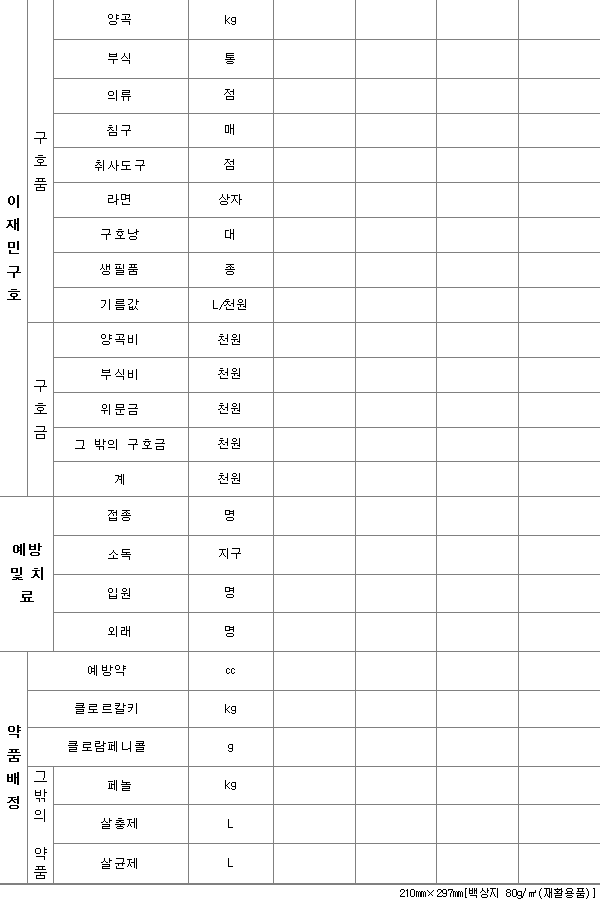 | | | | | | | | |
|---|---|---|---|---|---|---|---|
| 이재민구호 | 구호품 | 양곡 | kg | | | | |
| | | 부식 | 통 | | | | |
| | | 의류 | 점 | | | | |
| | | 침구 | 매 | | | | |
| | | 취사도구 | 점 | | | | |
| | | 라면 | 상자 | | | | |
| | | 구호낭 | 대 | | | | |
| | | 생필품 | 종 | | | | |
| | | 기름값 | L/천원 | | | | |
| | 구호금 | 양곡비 | 천원 | | | | |
| | | 부식비 | 천원 | | | | |
| | | 위문금 | 천원 | | | | |
| | | 그 밖의 구호금 | 천원 | | | | |
| | | 계 | 천원 | | | | |
| 예방 및 치료 | | 접종 | 명 | | | | |
| | | 소독 | 지구 | | | | |
| | | 입원 | 명 | | | | |
| | | 외래 | 명 | | | | |
| 약품배정 | 예방약 | | cc | | | | |
| | 클로르칼키 | | kg | | | | |
| | 클로람페니콜 | | g | | | | |
| | 그 밖의 약품 | 페놀 | kg | | | | |
| | | 살충제 | L | | | | |
| | | 살균제 | L | | | | |

210㎜×297㎜[백상지 80g/㎡(재활용품)]